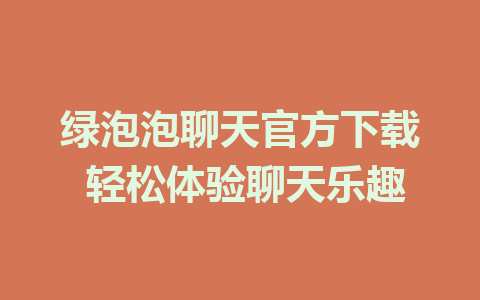 绿泡泡聊天官方下载
轻松体验聊天乐趣